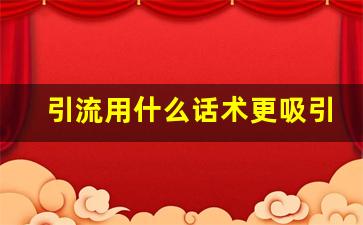 引流用什么话术更吸引